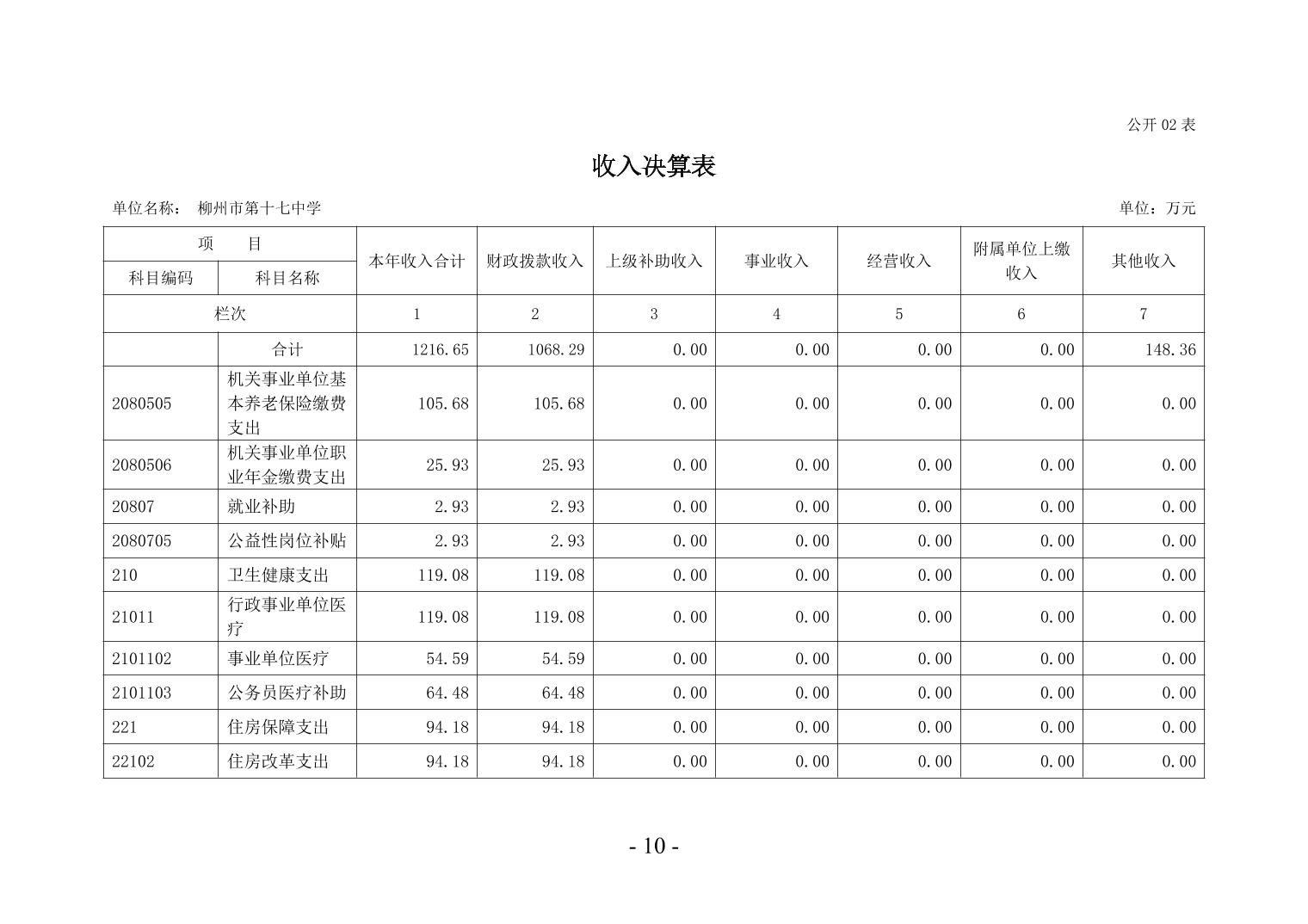 公开 02 表

收入决算表

单位名称： 柳州市第十七中学

单位：万元

| 项 目 | | 本年收入合计 | 财政拨款收入 | 上级补助收入 | 事业收入 | 经营收入 | 附属单位上缴收入 | 其他收入 |
|---|---|---|---|---|---|---|---|---|
| 科目编码 | 科目名称 | | | | | | | |
| 栏次 | | 1 | 2 | 3 | 4 | 5 | 6 | 7 |
| | 合计 | 1216.65 | 1068.29 | 0.00 | 0.00 | 0.00 | 0.00 | 148.36 |
| 2080505 | 机关事业单位基本养老保险缴费支出 | 105.68 | 105.68 | 0.00 | 0.00 | 0.00 | 0.00 | 0.00 |
| 2080506 | 机关事业单位职业年金缴费支出 | 25.93 | 25.93 | 0.00 | 0.00 | 0.00 | 0.00 | 0.00 |
| 20807 | 就业补助 | 2.93 | 2.93 | 0.00 | 0.00 | 0.00 | 0.00 | 0.00 |
| 2080705 | 公益性岗位补贴 | 2.93 | 2.93 | 0.00 | 0.00 | 0.00 | 0.00 | 0.00 |
| 210 | 卫生健康支出 | 119.08 | 119.08 | 0.00 | 0.00 | 0.00 | 0.00 | 0.00 |
| 21011 | 行政事业单位医疗 | 119.08 | 119.08 | 0.00 | 0.00 | 0.00 | 0.00 | 0.00 |
| 2101102 | 事业单位医疗 | 54.59 | 54.59 | 0.00 | 0.00 | 0.00 | 0.00 | 0.00 |
| 2101103 | 公务员医疗补助 | 64.48 | 64.48 | 0.00 | 0.00 | 0.00 | 0.00 | 0.00 |
| 221 | 住房保障支出 | 94.18 | 94.18 | 0.00 | 0.00 | 0.00 | 0.00 | 0.00 |
| 22102 | 住房改革支出 | 94.18 | 94.18 | 0.00 | 0.00 | 0.00 | 0.00 | 0.00 |

- 10 -